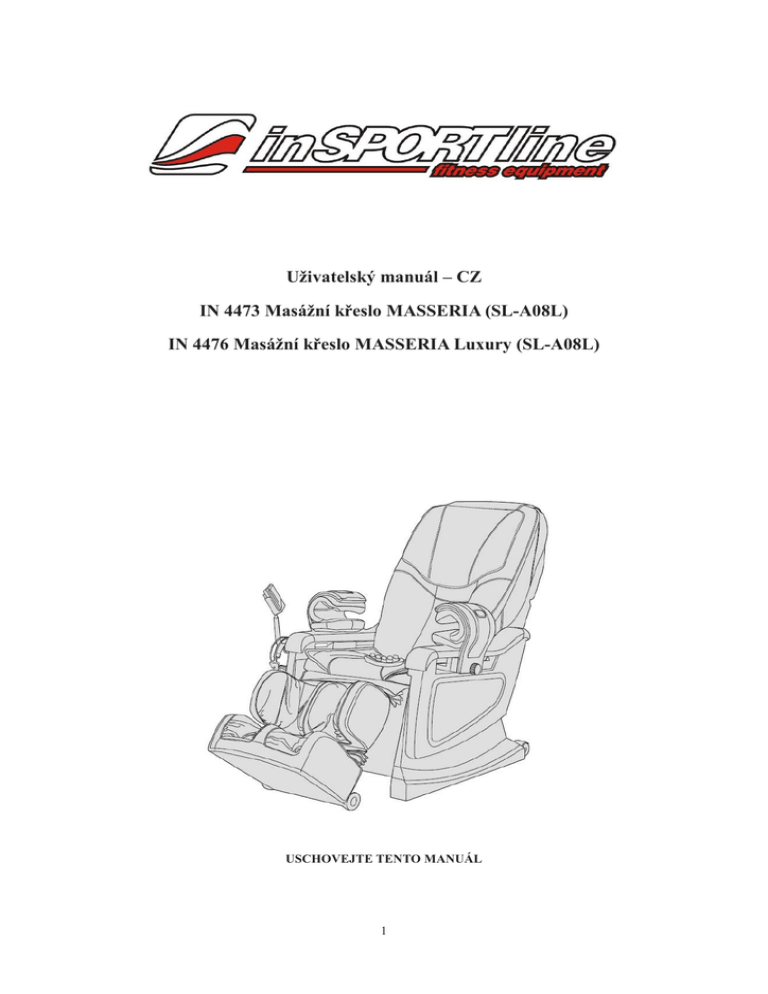 inSPORTline
fitness equipment

Uživatelský manuál – CZ

IN 4473 Masážní křeslo MASSERIA (SL-A08L)

IN 4476 Masážní křeslo MASSERIA Luxury (SL-A08L)

USCHOVEJTE TENTO MANUÁL

1